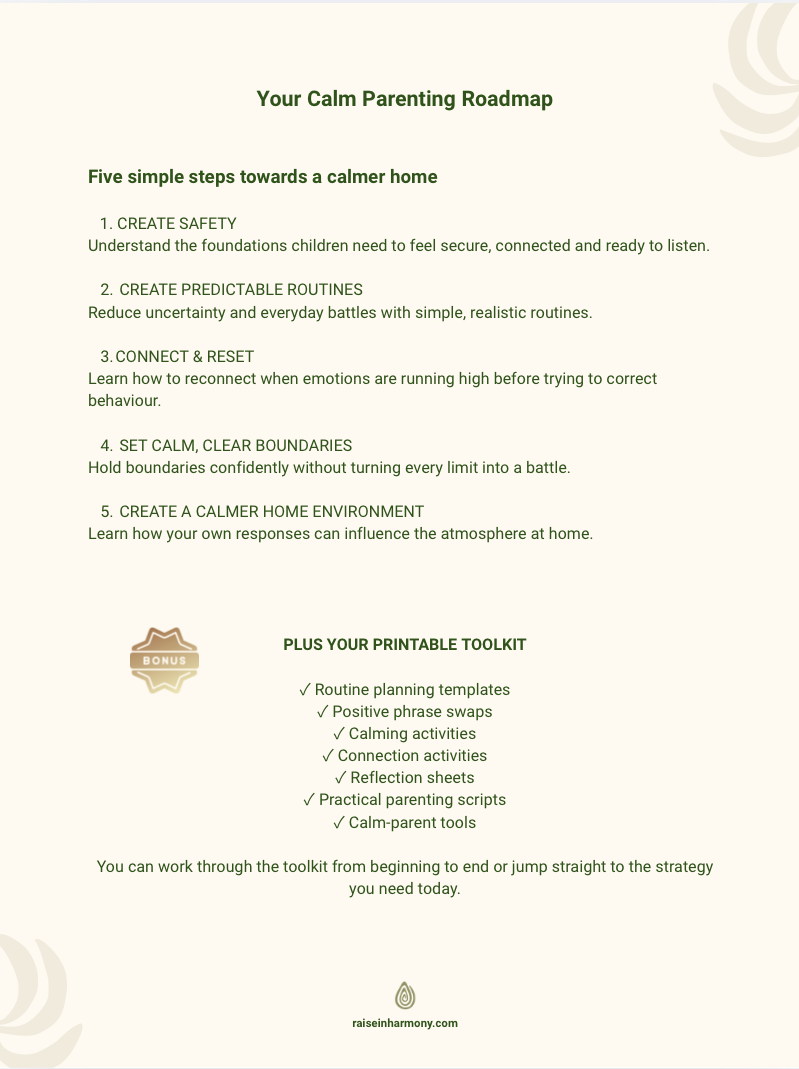 Your Calm Parenting Roadmap

Five simple steps towards a calmer home

1. CREATE SAFETY
Understand the foundations children need to feel secure, connected and ready to listen.

2. CREATE PREDICTABLE ROUTINES
Reduce uncertainty and everyday battles with simple, realistic routines.

3. CONNECT & RESET
Learn how to reconnect when emotions are running high before trying to correct behaviour.

4. SET CALM, CLEAR BOUNDARIES
Hold boundaries confidently without turning every limit into a battle.

5. CREATE A CALMER HOME ENVIRONMENT
Learn how your own responses can influence the atmosphere at home.

BONUS

PLUS YOUR PRINTABLE TOOLKIT

✓ Routine planning templates
✓ Positive phrase swaps
✓ Calming activities
✓ Connection activities
✓ Reflection sheets
✓ Practical parenting scripts
✓ Calm-parent tools

You can work through the toolkit from beginning to end or jump straight to the strategy you need today.

raiseinharmony.com